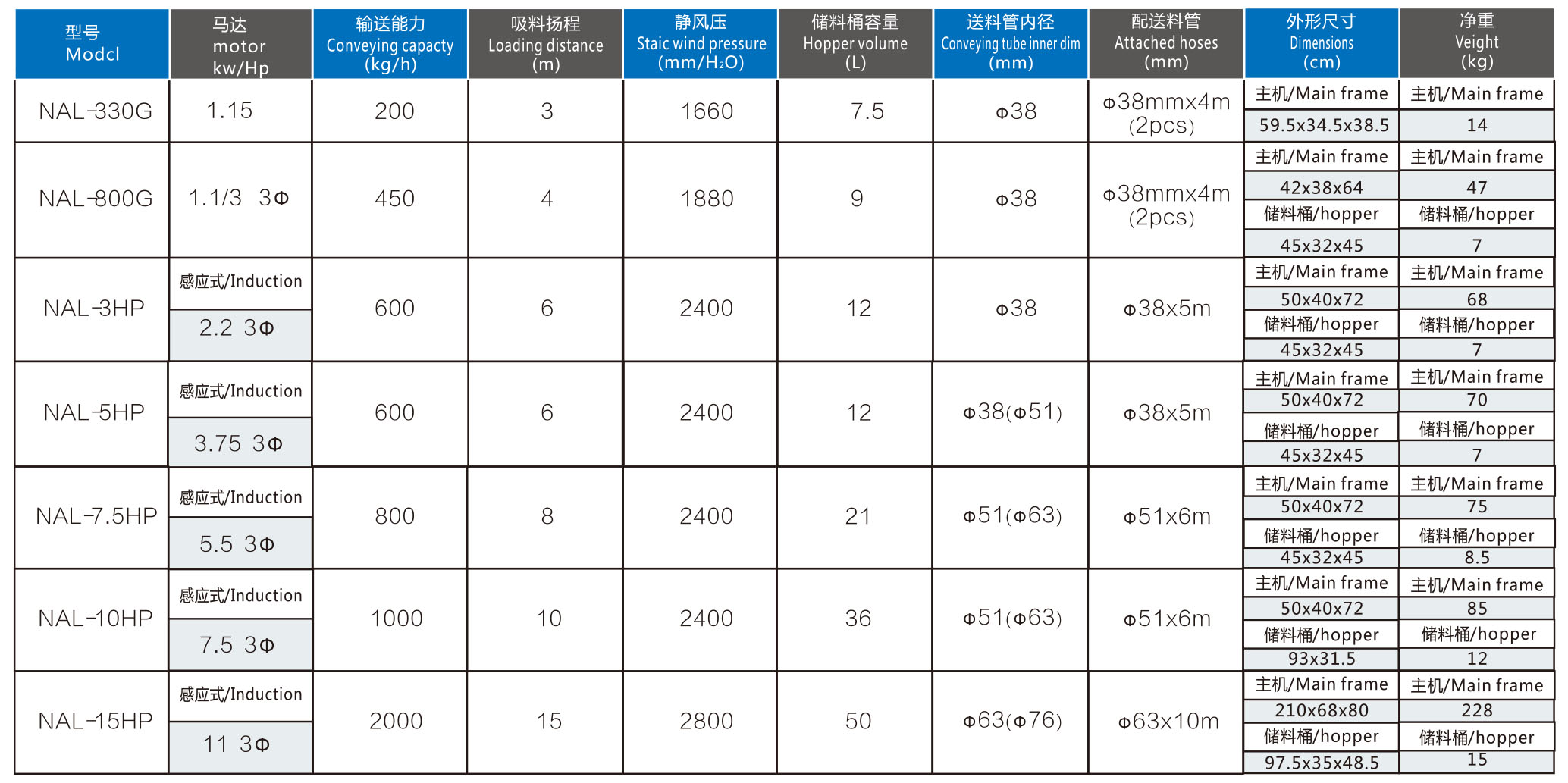 | 型号 Modcl | 马达 motor kw/Hp | 输送能力 Conveying capacty (kg/h) | 吸料扬程 Loading distance (m) | 静风压 Staic wind pressure (mm/$H_2O$) | 储料桶容量 Hopper volume (L) | 送料管内径 Conveying tube inner dim (mm) | 配送料管 Attached hoses (mm) | 外形尺寸 Dimensions (cm) | 净重 Veight (kg) |
|---|---|---|---|---|---|---|---|---|---|
| NAL-330G | 1.15 | 200 | 3 | 1660 | 7.5 | Φ38 | Φ38mmx4m (2pcs) | 主机/Main frame 59.5x34.5x38.5 | 主机/Main frame 14 |
| NAL-800G | 1.1/3 3Φ | 450 | 4 | 1880 | 9 | Φ38 | Φ38mmx4m (2pcs) | 主机/Main frame 42x38x64 储料桶/hopper 45x32x45 | 主机/Main frame 47 储料桶/hopper 7 |
| NAL-3HP | 感应式/Induction 2.2 3Φ | 600 | 6 | 2400 | 12 | Φ38 | Φ38x5m | 主机/Main frame 50x40x72 储料桶/hopper 45x32x45 | 主机/Main frame 68 储料桶/hopper 7 |
| NAL-5HP | 感应式/Induction 3.75 3Φ | 600 | 6 | 2400 | 12 | Φ38(Φ51) | Φ38x5m | 主机/Main frame 50x40x72 储料桶/hopper 45x32x45 | 主机/Main frame 70 储料桶/hopper 7 |
| NAL-7.5HP | 感应式/Induction 5.5 3Φ | 800 | 8 | 2400 | 21 | Φ51(Φ63) | Φ51x6m | 主机/Main frame 50x40x72 储料桶/hopper 45x32x45 | 主机/Main frame 75 储料桶/hopper 8.5 |
| NAL-10HP | 感应式/Induction 7.5 3Φ | 1000 | 10 | 2400 | 36 | Φ51(Φ63) | Φ51x6m | 主机/Main frame 50x40x72 储料桶/hopper 93x31.5 | 主机/Main frame 85 储料桶/hopper 12 |
| NAL-15HP | 感应式/Induction 11 3Φ | 2000 | 15 | 2800 | 50 | Φ63(Φ76) | Φ63x10m | 主机/Main frame 210x68x80 储料桶/hopper 97.5x35x48.5 | 主机/Main frame 228 储料桶/hopper 15 |